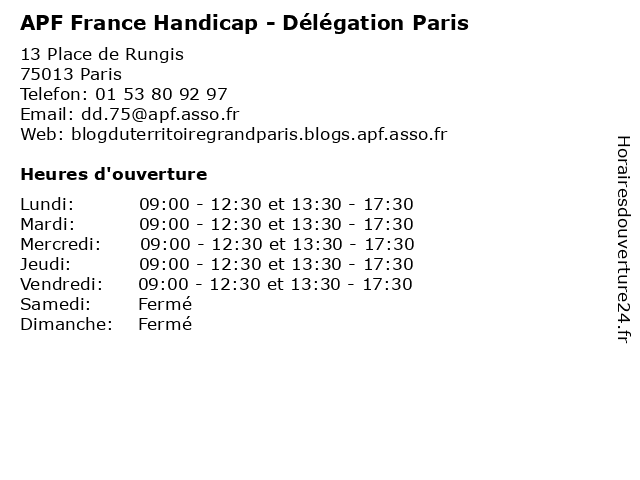 APF France Handicap - Délégation Paris

13 Place de Rungis
75013 Paris
Telefon: 01 53 80 92 97
Email: dd.75@apf.asso.fr
Web: blogduterritoiregrandparis.blogs.apf.asso.fr

Heures d'ouverture

Lundi: 09:00 - 12:30 et 13:30 - 17:30
Mardi: 09:00 - 12:30 et 13:30 - 17:30
Mercredi: 09:00 - 12:30 et 13:30 - 17:30
Jeudi: 09:00 - 12:30 et 13:30 - 17:30
Vendredi: 09:00 - 12:30 et 13:30 - 17:30
Samedi: Fermé
Dimanche: Fermé

Horairesdouverture24.fr